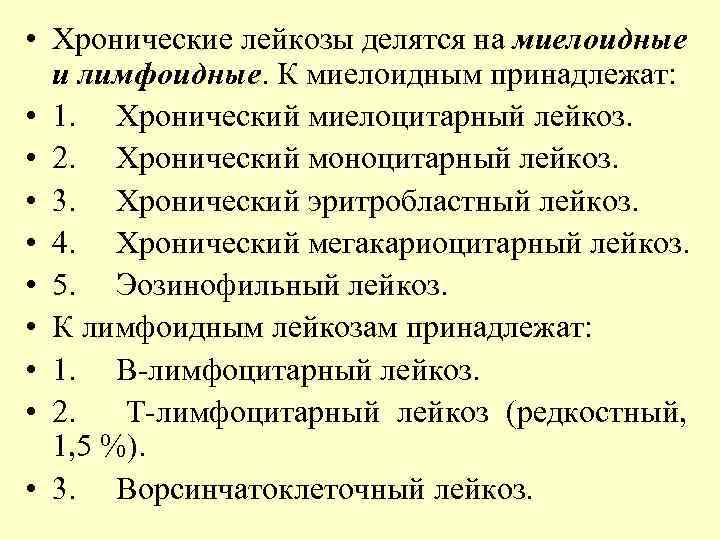 • Хронические лейкозы делятся на миелоидные и лимфоидные. К миелоидным принадлежат:
• 1. Хронический миелоцитарный лейкоз.
• 2. Хронический моноцитарный лейкоз.
• 3. Хронический эритробластный лейкоз.
• 4. Хронический мегакариоцитарный лейкоз.
• 5. Эозинофильный лейкоз.
• К лимфоидным лейкозам принадлежат:
• 1. В-лимфоцитарный лейкоз.
• 2. Т-лимфоцитарный лейкоз (редкостный, 1,5 %).
• 3. Ворсинчатоклеточный лейкоз.